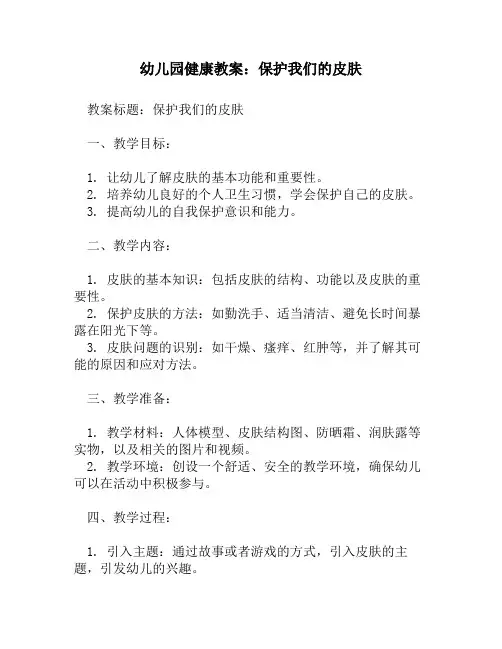 幼儿园健康教案：保护我们的皮肤

教案标题：保护我们的皮肤

一、教学目标：

1. 让幼儿了解皮肤的基本功能和重要性。
2. 培养幼儿良好的个人卫生习惯，学会保护自己的皮肤。
3. 提高幼儿的自我保护意识和能力。

二、教学内容：

1. 皮肤的基本知识：包括皮肤的结构、功能以及皮肤的重要性。
2. 保护皮肤的方法：如勤洗手、适当清洁、避免长时间暴露在阳光下等。
3. 皮肤问题的识别：如干燥、瘙痒、红肿等，并了解其可能的原因和应对方法。

三、教学准备：

1. 教学材料：人体模型、皮肤结构图、防晒霜、润肤露等实物，以及相关的图片和视频。
2. 教学环境：创设一个舒适、安全的教学环境，确保幼儿可以在活动中积极参与。

四、教学过程：

1. 引入主题：通过故事或者游戏的方式，引入皮肤的主题，引发幼儿的兴趣。